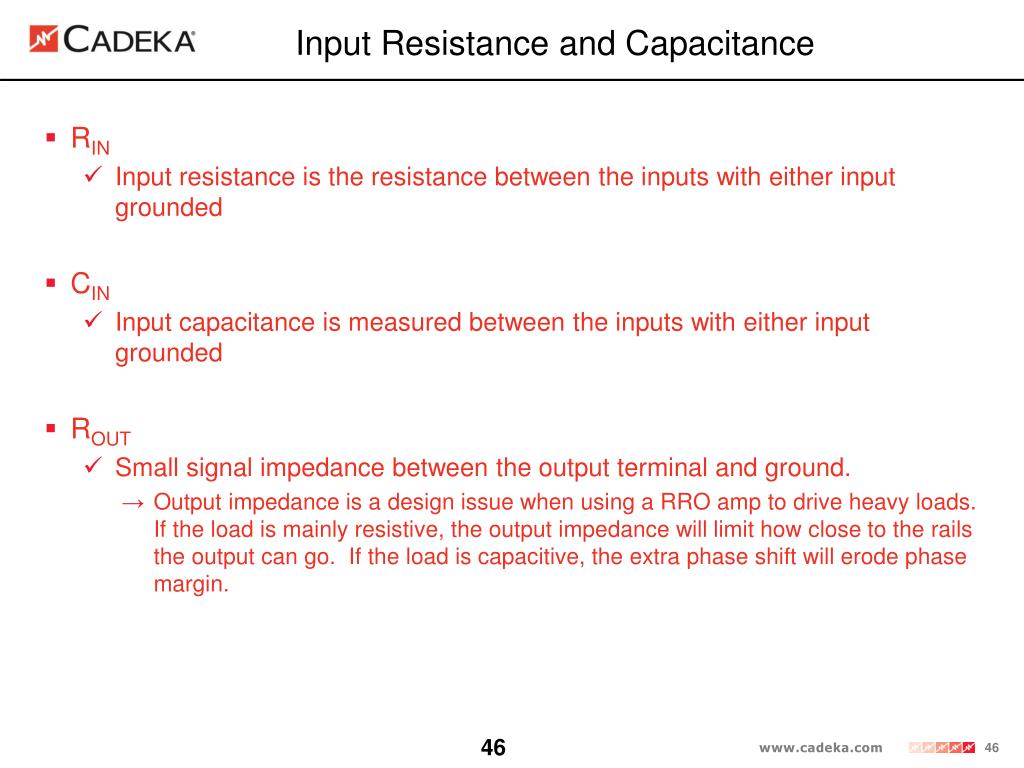 CADEKA

Input Resistance and Capacitance

▪ $R_{IN}$
✓ Input resistance is the resistance between the inputs with either input grounded

▪ $C_{IN}$
✓ Input capacitance is measured between the inputs with either input grounded

▪ $R_{OUT}$
✓ Small signal impedance between the output terminal and ground.
→ Output impedance is a design issue when using a RRO amp to drive heavy loads. If the load is mainly resistive, the output impedance will limit how close to the rails the output can go. If the load is capacitive, the extra phase shift will erode phase margin.

46

www.cadeka.com 46